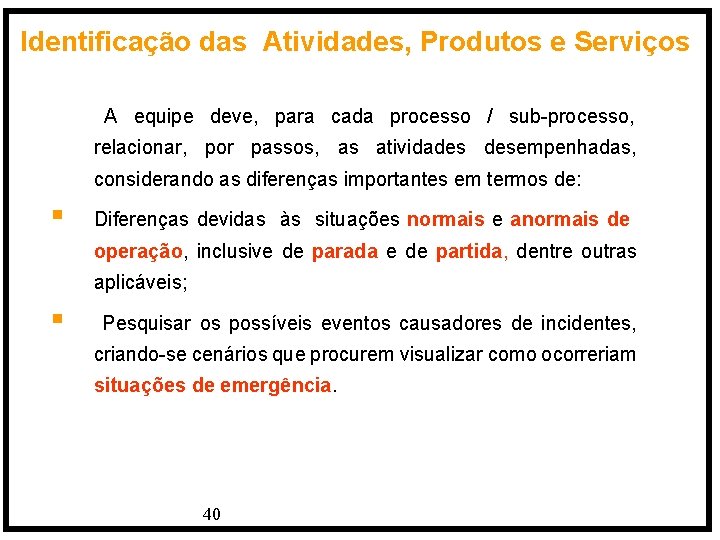 Identificação das Atividades, Produtos e Serviços

A equipe deve, para cada processo / sub-processo, relacionar, por passos, as atividades desempenhadas, considerando as diferenças importantes em termos de:

▪ Diferenças devidas às situações normais e anormais de operação, inclusive de parada e de partida, dentre outras aplicáveis;

▪ Pesquisar os possíveis eventos causadores de incidentes, criando-se cenários que procurem visualizar como ocorreriam situações de emergência.

40